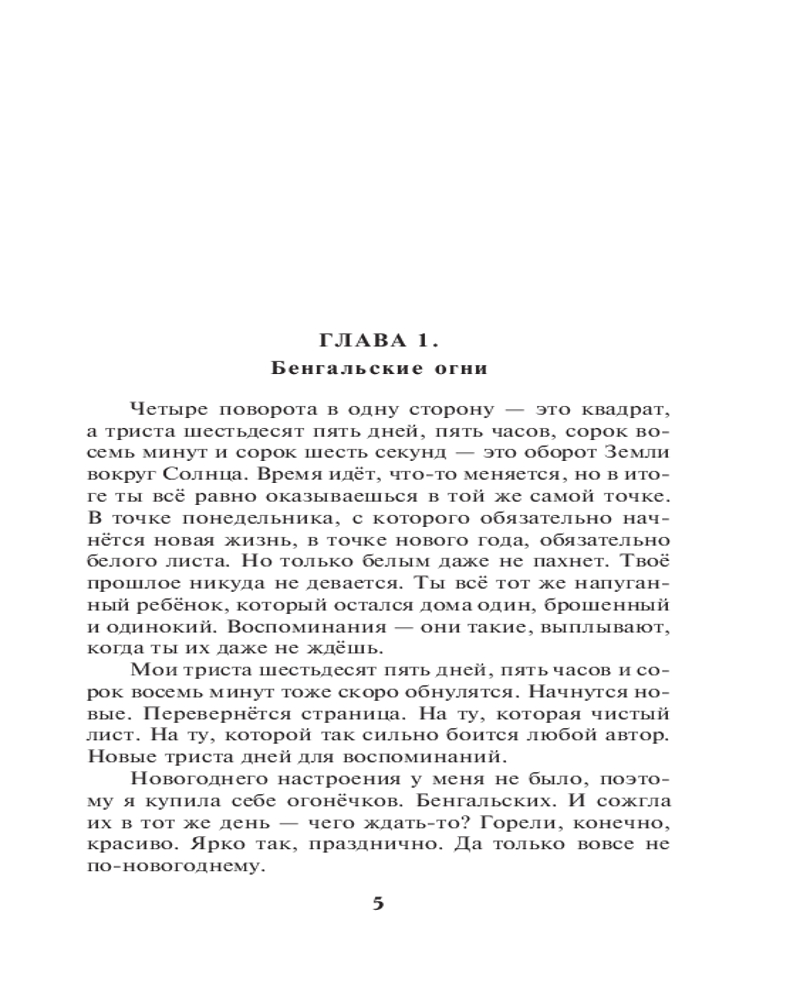 ГЛАВА 1.
Бенгальские огни

Четыре поворота в одну сторону — это квадрат, а триста шестьдесят пять дней, пять часов, сорок восемь минут и сорок шесть секунд — это оборот Земли вокруг Солнца. Время идёт, что-то меняется, но в итоге ты всё равно оказываешься в той же самой точке. В точке понедельника, с которого обязательно начнётся новая жизнь, в точке нового года, обязательно белого листа. Но только белым даже не пахнет. Твоё прошлое никуда не девается. Ты всё тот же напуганный ребёнок, который остался дома один, брошенный и одинокий. Воспоминания — они такие, выплывают, когда ты их даже не ждёшь.

Мои триста шестьдесят пять дней, пять часов и сорок восемь минут тоже скоро обнулятся. Начнутся новые. Перевернётся страница. На ту, которая чистый лист. На ту, которой так сильно боится любой автор. Новые триста дней для воспоминаний.

Новогоднего настроения у меня не было, поэтому я купила себе огонёчков. Бенгальских. И сожгла их в тот же день — чего ждать-то? Горели, конечно, красиво. Ярко так, празднично. Да только вовсе не по-новогоднему.

5